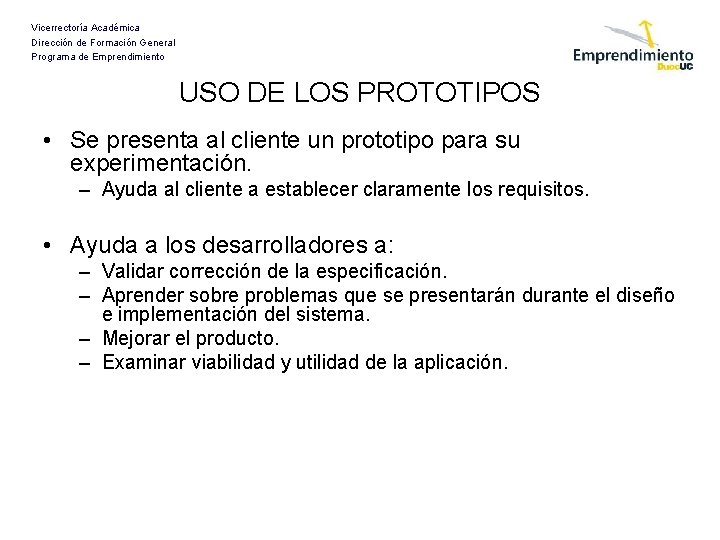 Vicerrectoría Académica
Dirección de Formación General
Programa de Emprendimiento

Emprendimiento DuocUC

USO DE LOS PROTOTIPOS

• Se presenta al cliente un prototipo para su experimentación.
– Ayuda al cliente a establecer claramente los requisitos.

• Ayuda a los desarrolladores a:
– Validar corrección de la especificación.
– Aprender sobre problemas que se presentarán durante el diseño e implementación del sistema.
– Mejorar el producto.
– Examinar viabilidad y utilidad de la aplicación.